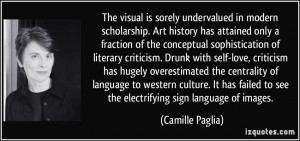 The visual is sorely undervalued in modern scholarship. Art history has attained only a fraction of the conceptual sophistication of literary criticism. Drunk with self-love, criticism has hugely overestimated the centrality of language to western culture. It has failed to see the electrifying sign language of images.

(Camille Paglia)

izquotes.com